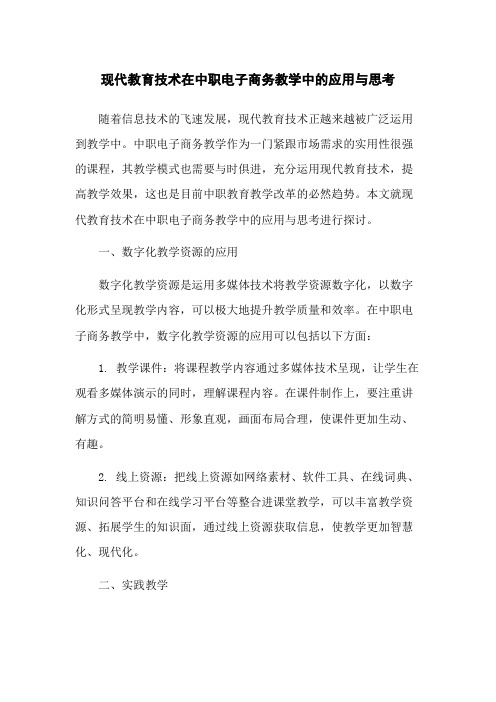 现代教育技术在中职电子商务教学中的应用与思考

随着信息技术的飞速发展，现代教育技术正越来越被广泛运用到教学中。中职电子商务教学作为一门紧跟市场需求的实用性很强的课程，其教学模式也需要与时俱进，充分运用现代教育技术，提高教学效果，这也是目前中职教育教学改革的必然趋势。本文就现代教育技术在中职电子商务教学中的应用与思考进行探讨。

一、数字化教学资源的应用

数字化教学资源是运用多媒体技术将教学资源数字化，以数字化形式呈现教学内容，可以极大地提升教学质量和效率。在中职电子商务教学中，数字化教学资源的应用可以包括以下方面：

1. 教学课件：将课程教学内容通过多媒体技术呈现，让学生在观看多媒体演示的同时，理解课程内容。在课件制作上，要注重讲解方式的简明易懂、形象直观，画面布局合理，使课件更加生动、有趣。

2. 线上资源：把线上资源如网络素材、软件工具、在线词典、知识问答平台和在线学习平台等整合进课堂教学，可以丰富教学资源、拓展学生的知识面，通过线上资源获取信息，使教学更加智慧化、现代化。

二、实践教学